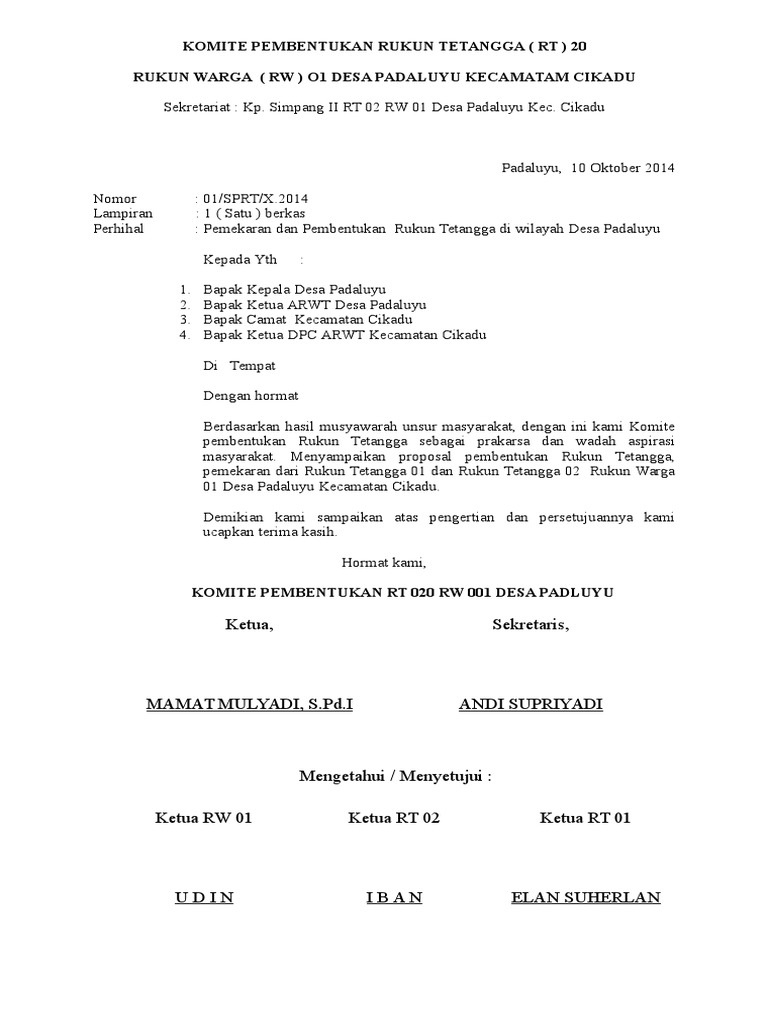 KOMITE PEMBENTUKAN RUKUN TETANGGA ( RT ) 20

RUKUN WARGA ( RW ) O1 DESA PADALUYU KECAMATAM CIKADU

Sekretariat : Kp. Simpang II RT 02 RW 01 Desa Padaluyu Kec. Cikadu

Padaluyu, 10 Oktober 2014

Nomor : 01/SPRT/X.2014
Lampiran : 1 ( Satu ) berkas
Perhihal : Pemekaran dan Pembentukan Rukun Tetangga di wilayah Desa Padaluyu

Kepada Yth :

1. Bapak Kepala Desa Padaluyu
2. Bapak Ketua ARWT Desa Padaluyu
3. Bapak Camat Kecamatan Cikadu
4. Bapak Ketua DPC ARWT Kecamatan Cikadu

Di Tempat

Dengan hormat

Berdasarkan hasil musyawarah unsur masyarakat, dengan ini kami Komite pembentukan Rukun Tetangga sebagai prakarsa dan wadah aspirasi masyarakat. Menyampaikan proposal pembentukan Rukun Tetangga, pemekaran dari Rukun Tetangga 01 dan Rukun Tetangga 02 Rukun Warga 01 Desa Padaluyu Kecamatan Cikadu.

Demikian kami sampaikan atas pengertian dan persetujuannya kami ucapkan terima kasih.

Hormat kami,

KOMITE PEMBENTUKAN RT 020 RW 001 DESA PADLUYU

Ketua, Sekretaris,

MAMAT MULYADI, S.Pd.I ANDI SUPRIYADI

Mengetahui / Menyetujui :

Ketua RW 01 Ketua RT 02 Ketua RT 01

U D I N I B A N ELAN SUHERLAN